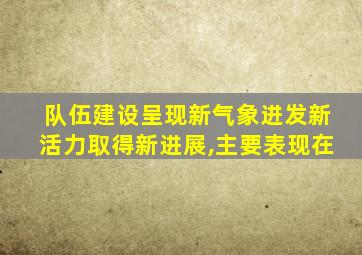 队伍建设呈现新气象迸发新活力取得新进展,主要表现在